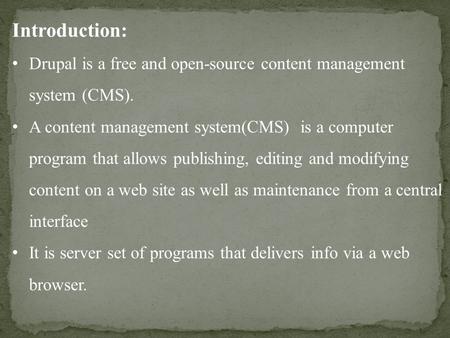 Introduction:

• Drupal is a free and open-source content management system (CMS).

• A content management system(CMS) is a computer program that allows publishing, editing and modifying content on a web site as well as maintenance from a central interface

• It is server set of programs that delivers info via a web browser.